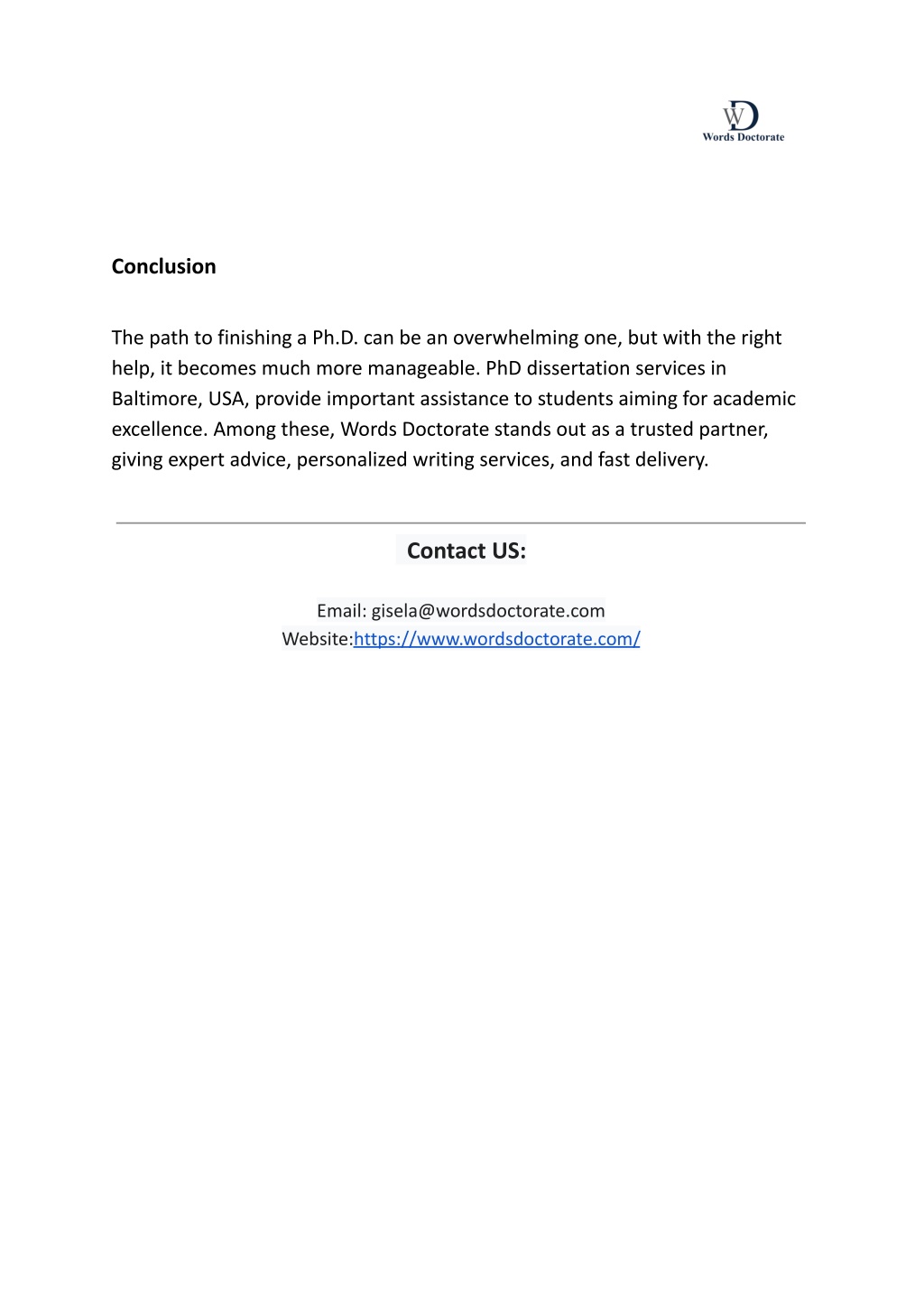 WD
Words Doctorate

Conclusion

The path to finishing a Ph.D. can be an overwhelming one, but with the right help, it becomes much more manageable. PhD dissertation services in Baltimore, USA, provide important assistance to students aiming for academic excellence. Among these, Words Doctorate stands out as a trusted partner, giving expert advice, personalized writing services, and fast delivery.

Contact US:

Email: gisela@wordsdoctorate.com
Website:https://www.wordsdoctorate.com/